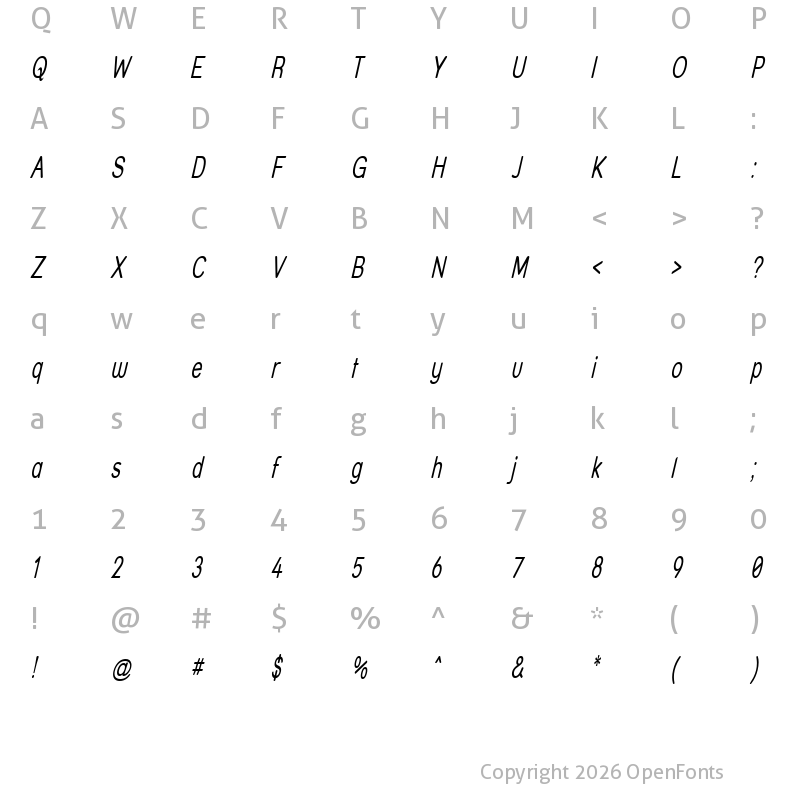 Q W E R T Y U I O P
Q W E R T Y U I O P
A S D F G H J K L :
A S D F G H J K L :
Z X C V B N M < > ?
Z X C V B N M < > ?
q w e r t y u i o p
q w e r t y u i o p
a s d f g h j k l ;
a s d f g h j k l ;
1 2 3 4 5 6 7 8 9 0
1 2 3 4 5 6 7 8 9 0
! @ # $ % ^ & * ( )
! @ # $ % ^ & * ( )

Copyright 2026 OpenFonts